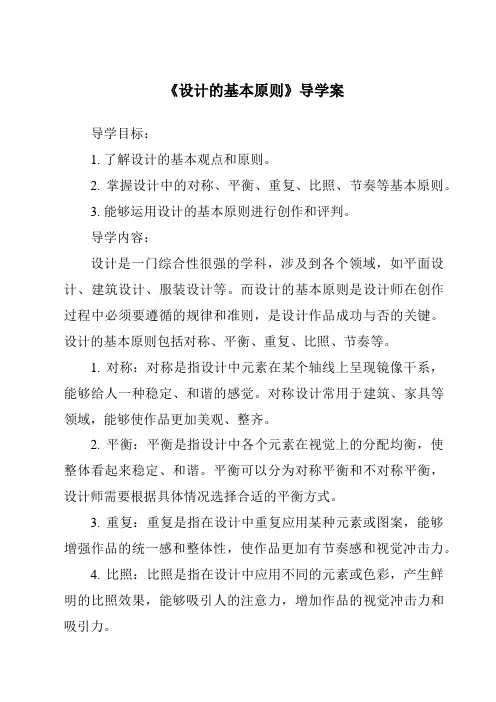 《设计的基本原则》导学案

导学目标：

1. 了解设计的基本观点和原则。

2. 掌握设计中的对称、平衡、重复、比照、节奏等基本原则。

3. 能够运用设计的基本原则进行创作和评判。

导学内容：

设计是一门综合性很强的学科，涉及到各个领域，如平面设计、建筑设计、服装设计等。而设计的基本原则是设计师在创作过程中必须要遵循的规律和准则，是设计作品成功与否的关键。设计的基本原则包括对称、平衡、重复、比照、节奏等。

1. 对称：对称是指设计中元素在某个轴线上呈现镜像干系，能够给人一种稳定、和谐的感觉。对称设计常用于建筑、家具等领域，能够使作品更加美观、整齐。

2. 平衡：平衡是指设计中各个元素在视觉上的分配均衡，使整体看起来稳定、和谐。平衡可以分为对称平衡和不对称平衡，设计师需要根据具体情况选择合适的平衡方式。

3. 重复：重复是指在设计中重复应用某种元素或图案，能够增强作品的统一感和整体性，使作品更加有节奏感和视觉冲击力。

4. 比照：比照是指在设计中应用不同的元素或色彩，产生鲜明的比照效果，能够吸引人的注意力，增加作品的视觉冲击力和吸引力。